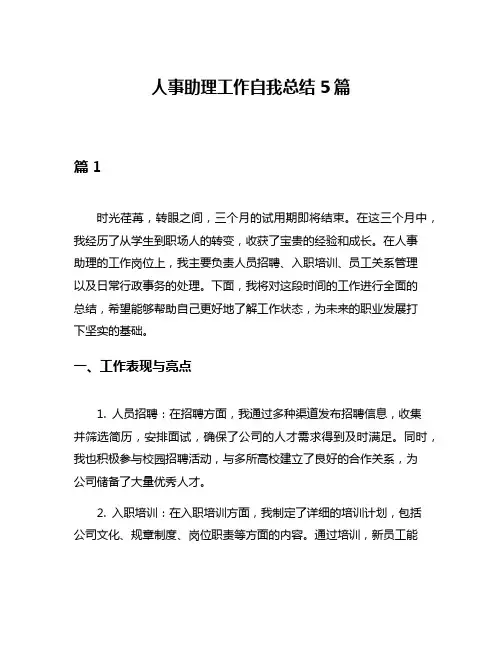 人事助理工作自我总结 5 篇

篇 1

时光荏苒，转眼之间，三个月的试用期即将结束。在这三个月中，我经历了从学生到职场人的转变，收获了宝贵的经验和成长。在人事助理的工作岗位上，我主要负责人员招聘、入职培训、员工关系管理以及日常行政事务的处理。下面，我将对这段时间的工作进行全面的总结，希望能够帮助自己更好地了解工作状态，为未来的职业发展打下坚实的基础。

一、工作表现与亮点

1. 人员招聘：在招聘方面，我通过多种渠道发布招聘信息，收集并筛选简历，安排面试，确保了公司的人才需求得到及时满足。同时，我也积极参与校园招聘活动，与多所高校建立了良好的合作关系，为公司储备了大量优秀人才。

2. 入职培训：在入职培训方面，我制定了详细的培训计划，包括公司文化、规章制度、岗位职责等方面的内容。通过培训，新员工能